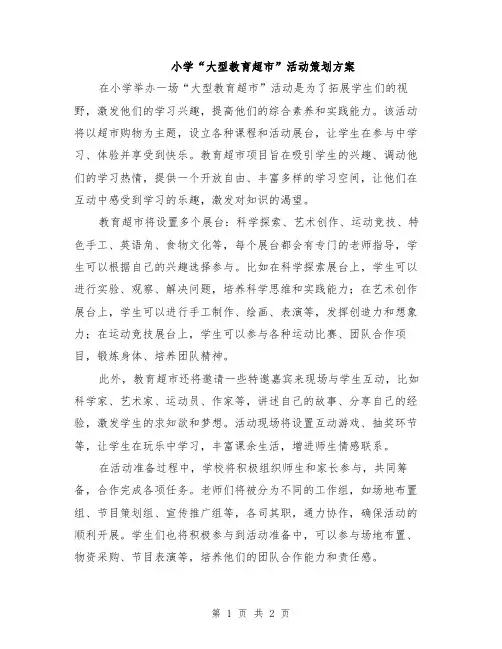 小学“大型教育超市”活动策划方案

在小学举办一场“大型教育超市”活动是为了拓展学生们的视野，激发他们的学习兴趣，提高他们的综合素养和实践能力。该活动将以超市购物为主题，设立各种课程和活动展台，让学生在参与中学习、体验并享受到快乐。教育超市项目旨在吸引学生的兴趣、调动他们的学习热情，提供一个开放自由、丰富多样的学习空间，让他们在互动中感受到学习的乐趣，激发对知识的渴望。

教育超市将设置多个展台：科学探索、艺术创作、运动竞技、特色手工、英语角、食物文化等，每个展台都会有专门的老师指导，学生可以根据自己的兴趣选择参与。比如在科学探索展台上，学生可以进行实验、观察、解决问题，培养科学思维和实践能力；在艺术创作展台上，学生可以进行手工制作、绘画、表演等，发挥创造力和想象力；在运动竞技展台上，学生可以参与各种运动比赛、团队合作项目，锻炼身体、培养团队精神。

此外，教育超市还将邀请一些特邀嘉宾来现场与学生互动，比如科学家、艺术家、运动员、作家等，讲述自己的故事、分享自己的经验，激发学生的求知欲和梦想。活动现场将设置互动游戏、抽奖环节等，让学生在玩乐中学习，丰富课余生活，增进师生情感联系。

在活动准备过程中，学校将积极组织师生和家长参与，共同筹备，合作完成各项任务。老师们将被分为不同的工作组，如场地布置组、节目策划组、宣传推广组等，各司其职，通力协作，确保活动的顺利开展。学生们也将积极参与到活动准备中，可以参与场地布置、物资采购、节目表演等，培养他们的团队合作能力和责任感。

第 1 页 共 2 页